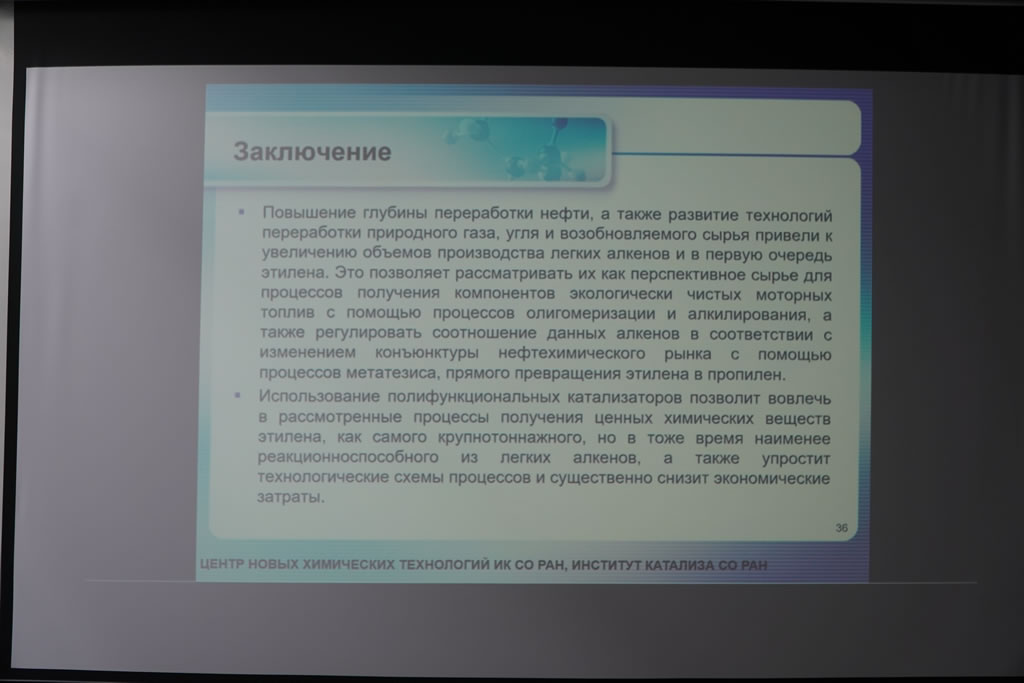 Заключение

▪ Повышение глубины переработки нефти, а также развитие технологий переработки природного газа, угля и возобновляемого сырья привели к увеличению объемов производства легких алкенов и в первую очередь этилена. Это позволяет рассматривать их как перспективное сырье для процессов получения компонентов экологически чистых моторных топлив с помощью процессов олигомеризации и алкилирования, а также регулировать соотношение данных алкенов в соответствии с изменением конъюнктуры нефтехимического рынка с помощью процессов метатезиса, прямого превращения этилена в пропилен.

▪ Использование полифункциональных катализаторов позволит вовлечь в рассмотренные процессы получения ценных химических веществ этилена, как самого крупнотоннажного, но в тоже время наименее реакционноспособного из легких алкенов, а также упростит технологические схемы процессов и существенно снизит экономические затраты.

36

ЦЕНТР НОВЫХ ХИМИЧЕСКИХ ТЕХНОЛОГИЙ ИК СО РАН, ИНСТИТУТ КАТАЛИЗА СО РАН